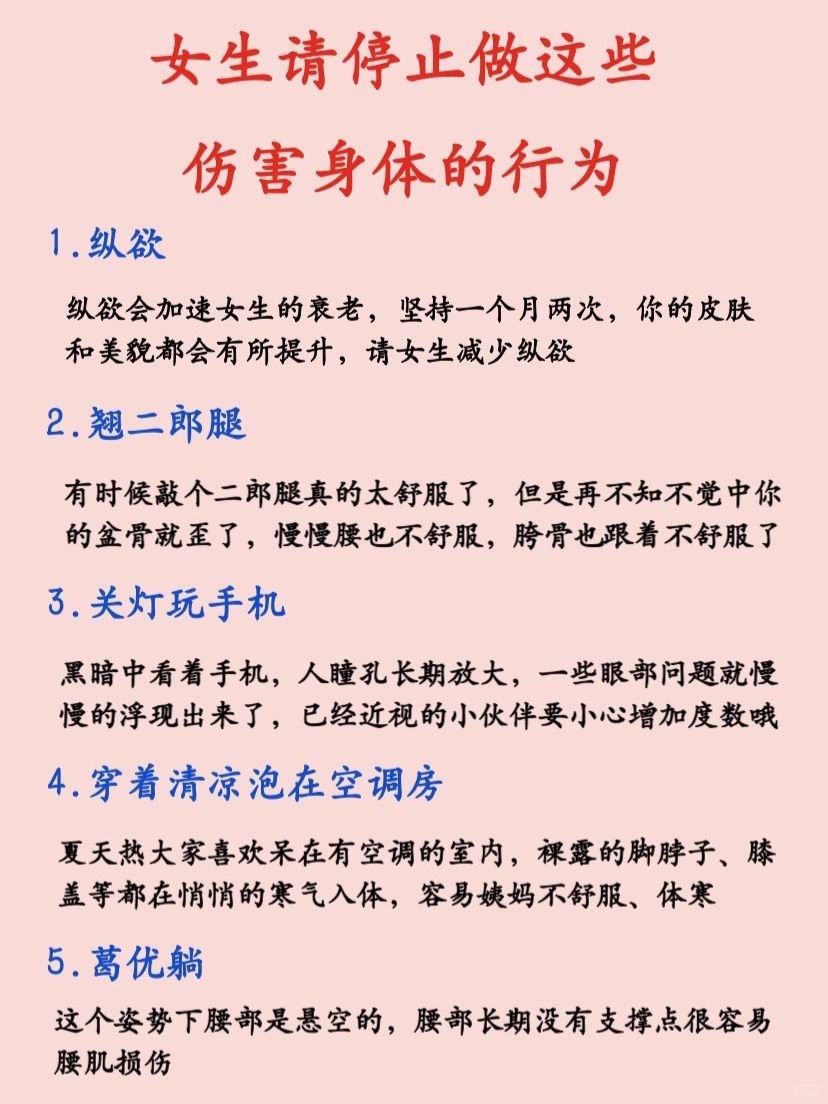 女生请停止做这些

伤害身体的行为

1.纵欲

纵欲会加速女生的衰老，坚持一个月两次，你的皮肤和美貌都会有所提升，请女生减少纵欲

2.翘二郎腿

有时候敲个二郎腿真的太舒服了，但是再不知不觉中你的盆骨就歪了，慢慢腰也不舒服，胯骨也跟着不舒服了

3.关灯玩手机

黑暗中看着手机，人瞳孔长期放大，一些眼部问题就慢慢的浮现出来了，已经近视的小伙伴要小心增加度数哦

4.穿着清凉泡在空调房

夏天热大家喜欢呆在有空调的室内，裸露的脚脖子、膝盖等都在悄悄的寒气入体，容易姨妈不舒服、体寒

5.葛优躺

这个姿势下腰部是悬空的，腰部长期没有支撑点很容易腰肌损伤